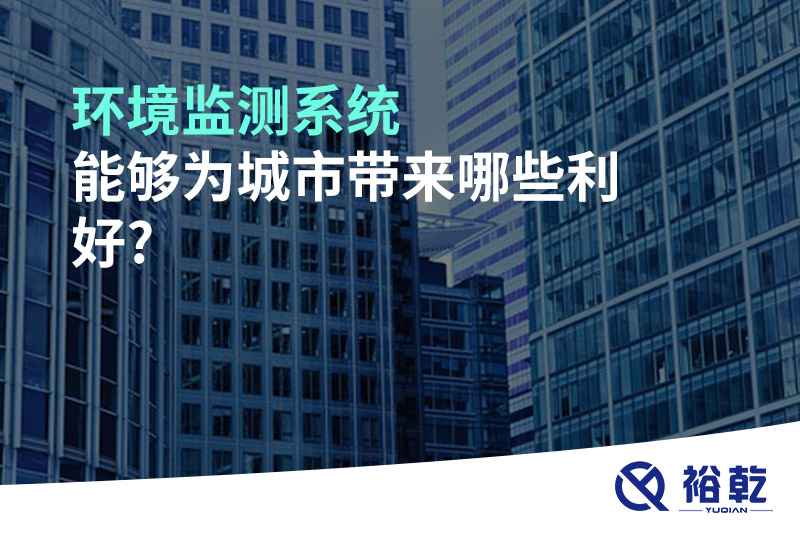 环境监测系统
能够为城市带来哪些利好?

裕乾
YUQIAN